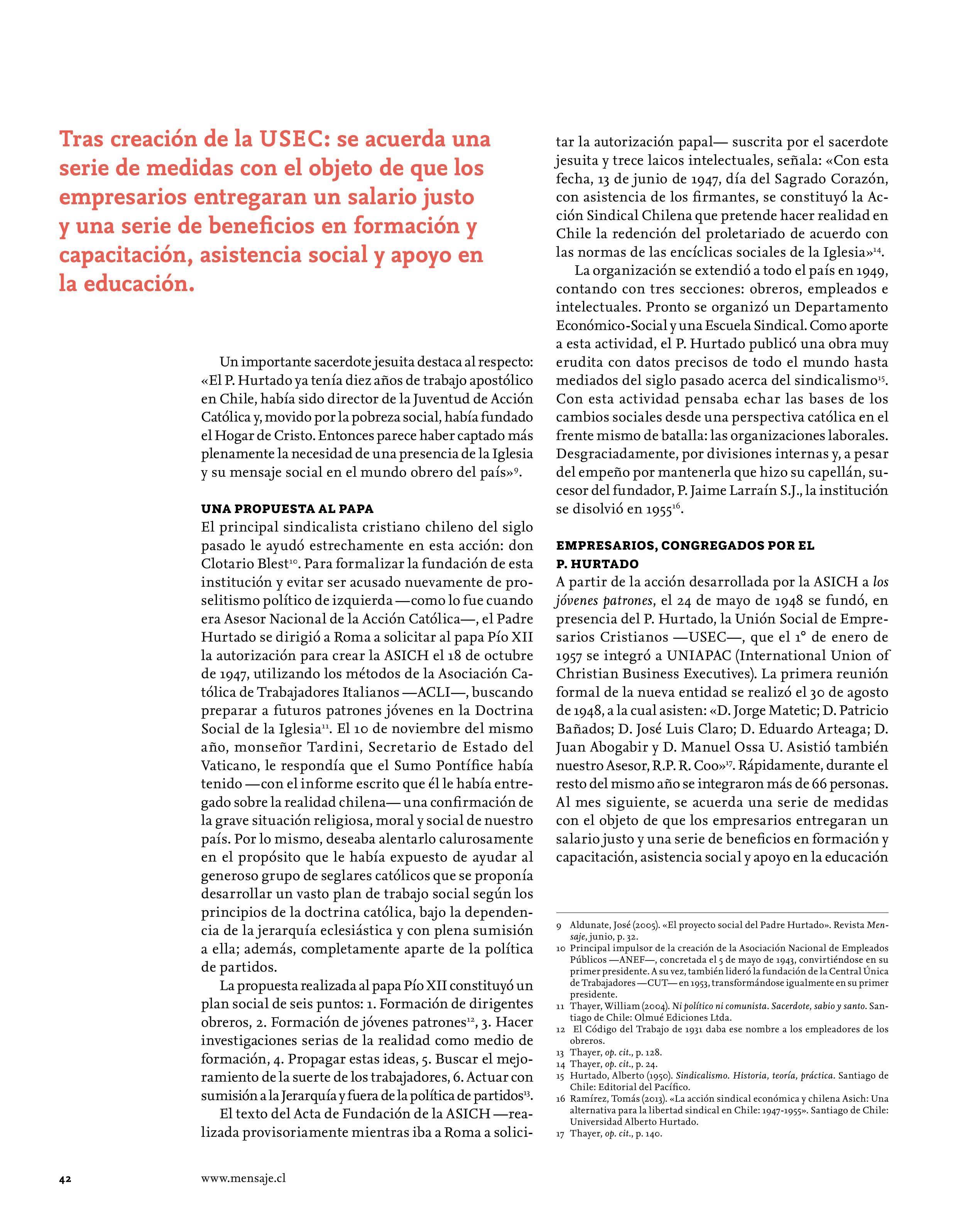 Tras creación de la USEC: se acuerda una serie de medidas con el objeto de que los empresarios entregaran un salario justo y una serie de beneficios en formación y capacitación, asistencia social y apoyo en la educación.

Un importante sacerdote jesuita destaca al respecto: «El P. Hurtado ya tenía diez años de trabajo apostólico en Chile, había sido director de la Juventud de Acción Católica y, movido por la pobreza social, había fundado el Hogar de Cristo. Entonces parece haber captado más plenamente la necesidad de una presencia de la Iglesia y su mensaje social en el mundo obrero del país»$^{9}$.

UNA PROPUESTA AL PAPA
El principal sindicalista cristiano chileno del siglo pasado le ayudó estrechamente en esta acción: don Clotario Blest$^{10}$. Para formalizar la fundación de esta institución y evitar ser acusado nuevamente de proselitismo político de izquierda —como lo fue cuando era Asesor Nacional de la Acción Católica—, el Padre Hurtado se dirigió a Roma a solicitar al papa Pío XII la autorización para crear la ASICH el 18 de octubre de 1947, utilizando los métodos de la Asociación Católica de Trabajadores Italianos —ACLI—, buscando preparar a futuros patrones jóvenes en la Doctrina Social de la Iglesia$^{11}$. El 10 de noviembre del mismo año, monseñor Tardini, Secretario de Estado del Vaticano, le respondía que el Sumo Pontífice había tenido —con el informe escrito que él le había entregado sobre la realidad chilena— una confirmación de la grave situación religiosa, moral y social de nuestro país. Por lo mismo, deseaba alentarlo calurosamente en el propósito que le había expuesto de ayudar al generoso grupo de seglares católicos que se proponía desarrollar un vasto plan de trabajo social según los principios de la doctrina católica, bajo la dependencia de la jerarquía eclesiástica y con plena sumisión a ella; además, completamente aparte de la política de partidos.

La propuesta realizada al papa Pío XII constituyó un plan social de seis puntos: 1. Formación de dirigentes obreros, 2. Formación de jóvenes patrones$^{12}$, 3. Hacer investigaciones serias de la realidad como medio de formación, 4. Propagar estas ideas, 5. Buscar el mejoramiento de la suerte de los trabajadores, 6. Actuar con sumisión a la Jerarquía y fuera de la política de partidos$^{13}$.

El texto del Acta de Fundación de la ASICH —realizada provisoriamente mientras iba a Roma a solicitar la autorización papal— suscrita por el sacerdote jesuita y trece laicos intelectuales, señala: «Con esta fecha, 13 de junio de 1947, día del Sagrado Corazón, con asistencia de los firmantes, se constituyó la Acción Sindical Chilena que pretende hacer realidad en Chile la redención del proletariado de acuerdo con las normas de las encíclicas sociales de la Iglesia»$^{14}$.

La organización se extendió a todo el país en 1949, contando con tres secciones: obreros, empleados e intelectuales. Pronto se organizó un Departamento Económico-Social y una Escuela Sindical. Como aporte a esta actividad, el P. Hurtado publicó una obra muy erudita con datos precisos de todo el mundo hasta mediados del siglo pasado acerca del sindicalismo$^{15}$. Con esta actividad pensaba echar las bases de los cambios sociales desde una perspectiva católica en el frente mismo de batalla: las organizaciones laborales. Desgraciadamente, por divisiones internas y, a pesar del empeño por mantenerla que hizo su capellán, sucesor del fundador, P. Jaime Larraín S.J., la institución se disolvió en 1955$^{16}$.

EMPRESARIOS, CONGREGADOS POR EL P. HURTADO
A partir de la acción desarrollada por la ASICH a los jóvenes patrones, el 24 de mayo de 1948 se fundó, en presencia del P. Hurtado, la Unión Social de Empresarios Cristianos —USEC—, que el 1° de enero de 1957 se integró a UNIAPAC (International Union of Christian Business Executives). La primera reunión formal de la nueva entidad se realizó el 30 de agosto de 1948, a la cual asisten: «D. Jorge Matetic; D. Patricio Bañados; D. José Luis Claro; D. Eduardo Arteaga; D. Juan Abogabir y D. Manuel Ossa U. Asistió también nuestro Asesor, R.P. R. Coo»$^{17}$. Rápidamente, durante el resto del mismo año se integraron más de 66 personas. Al mes siguiente, se acuerda una serie de medidas con el objeto de que los empresarios entregaran un salario justo y una serie de beneficios en formación y capacitación, asistencia social y apoyo en la educación

9 Aldunate, José (2005). «El proyecto social del Padre Hurtado». Revista Mensaje, junio, p. 32.
10 Principal impulsor de la creación de la Asociación Nacional de Empleados Públicos —ANEF—, concretada el 5 de mayo de 1943, convirtiéndose en su primer presidente. A su vez, también lideró la fundación de la Central Única de Trabajadores —CUT— en 1953, transformándose igualmente en su primer presidente.
11 Thayer, William (2004). Ni político ni comunista. Sacerdote, sabio y santo. Santiago de Chile: Olmué Ediciones Ltda.
12 El Código del Trabajo de 1931 daba ese nombre a los empleadores de los obreros.
13 Thayer, op. cit., p. 128.
14 Thayer, op. cit., p. 24.
15 Hurtado, Alberto (1950). Sindicalismo. Historia, teoría, práctica. Santiago de Chile: Editorial del Pacífico.
16 Ramírez, Tomás (2013). «La acción sindical económica y chilena Asich: Una alternativa para la libertad sindical en Chile: 1947-1955». Santiago de Chile: Universidad Alberto Hurtado.
17 Thayer, op. cit., p. 140.

42 www.mensaje.cl